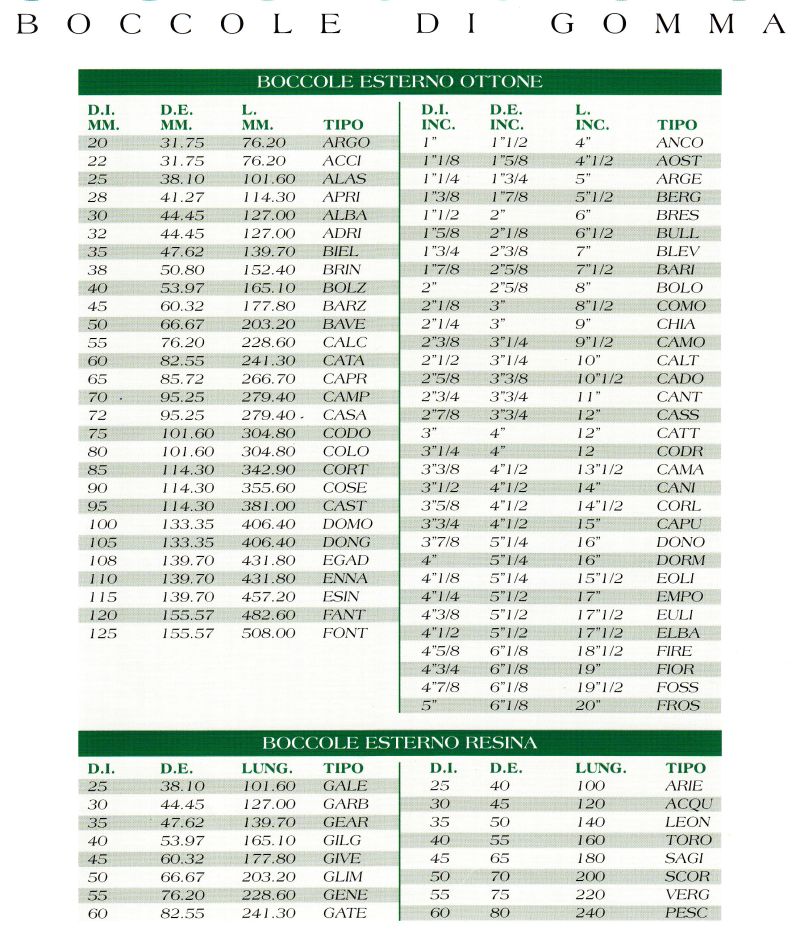 BOCCOLE DI GOMMA

BOCCOLE ESTERNO OTTONE

| D.I. MM. | D.E. MM. | L. MM. | TIPO |
|---|---|---|---|
| 20 | 31.75 | 76.20 | ARGO |
| 22 | 31.75 | 76.20 | ACCI |
| 25 | 38.10 | 101.60 | ALAS |
| 28 | 41.27 | 114.30 | APRI |
| 30 | 44.45 | 127.00 | ALBA |
| 32 | 44.45 | 127.00 | ADRI |
| 35 | 47.62 | 139.70 | BIEL |
| 38 | 50.80 | 152.40 | BRIN |
| 40 | 53.97 | 165.10 | BOLZ |
| 45 | 60.32 | 177.80 | BARZ |
| 50 | 66.67 | 203.20 | BAVE |
| 55 | 76.20 | 228.60 | CALC |
| 60 | 82.55 | 241.30 | CATA |
| 65 | 85.72 | 266.70 | CAPR |
| 70 | 95.25 | 279.40 | CAMP |
| 72 | 95.25 | 279.40 | CASA |
| 75 | 101.60 | 304.80 | CODO |
| 80 | 101.60 | 304.80 | COLO |
| 85 | 114.30 | 342.90 | CORT |
| 90 | 114.30 | 355.60 | COSE |
| 95 | 114.30 | 381.00 | CAST |
| 100 | 133.35 | 406.40 | DOMO |
| 105 | 133.35 | 406.40 | DONG |
| 108 | 139.70 | 431.80 | EGAD |
| 110 | 139.70 | 431.80 | ENNA |
| 115 | 139.70 | 457.20 | ESIN |
| 120 | 155.57 | 482.60 | FANT |
| 125 | 155.57 | 508.00 | FONT |

| D.I. INC. | D.E. INC. | L. INC. | TIPO |
|---|---|---|---|
| 1" | 1"1/2 | 4" | ANCO |
| 1"1/8 | 1"5/8 | 4"1/2 | AOST |
| 1"1/4 | 1"3/4 | 5" | ARGE |
| 1"3/8 | 1"7/8 | 5"1/2 | BERG |
| 1"1/2 | 2" | 6" | BRES |
| 1"5/8 | 2"1/8 | 6"1/2 | BULL |
| 1"3/4 | 2"3/8 | 7" | BLEV |
| 1"7/8 | 2"5/8 | 7"1/2 | BARI |
| 2" | 2"5/8 | 8" | BOLO |
| 2"1/8 | 3" | 8"1/2 | COMO |
| 2"1/4 | 3" | 9" | CHIA |
| 2"3/8 | 3"1/4 | 9"1/2 | CAMO |
| 2"1/2 | 3"1/4 | 10" | CALT |
| 2"5/8 | 3"3/8 | 10"1/2 | CADO |
| 2"3/4 | 3"3/4 | 11" | CANT |
| 2"7/8 | 3"3/4 | 12" | CASS |
| 3" | 4" | 12" | CATT |
| 3"1/4 | 4" | 12 | CODR |
| 3"3/8 | 4"1/2 | 13"1/2 | CAMA |
| 3"1/2 | 4"1/2 | 14" | CANI |
| 3"5/8 | 4"1/2 | 14"1/2 | CORL |
| 3"3/4 | 4"1/2 | 15" | CAPU |
| 3"7/8 | 5"1/4 | 16" | DONO |
| 4" | 5"1/4 | 16" | DORM |
| 4"1/8 | 5"1/4 | 15"1/2 | EOLI |
| 4"1/4 | 5"1/2 | 17" | EMPO |
| 4"3/8 | 5"1/2 | 17"1/2 | EULI |
| 4"1/2 | 5"1/2 | 17"1/2 | ELBA |
| 4"5/8 | 6"1/8 | 18"1/2 | FIRE |
| 4"3/4 | 6"1/8 | 19" | FIOR |
| 4"7/8 | 6"1/8 | 19"1/2 | FOSS |
| 5" | 6"1/8 | 20" | FROS |

BOCCOLE ESTERNO RESINA

| D.I. | D.E. | LUNG. | TIPO |
|---|---|---|---|
| 25 | 38.10 | 101.60 | GALE |
| 30 | 44.45 | 127.00 | GARB |
| 35 | 47.62 | 139.70 | GEAR |
| 40 | 53.97 | 165.10 | GILG |
| 45 | 60.32 | 177.80 | GIVE |
| 50 | 66.67 | 203.20 | GLIM |
| 55 | 76.20 | 228.60 | GENE |
| 60 | 82.55 | 241.30 | GATE |

| D.I. | D.E. | LUNG. | TIPO |
|---|---|---|---|
| 25 | 40 | 100 | ARIE |
| 30 | 45 | 120 | ACQU |
| 35 | 50 | 140 | LEON |
| 40 | 55 | 160 | TORO |
| 45 | 65 | 180 | SAGI |
| 50 | 70 | 200 | SCOR |
| 55 | 75 | 220 | VERG |
| 60 | 80 | 240 | PESC |